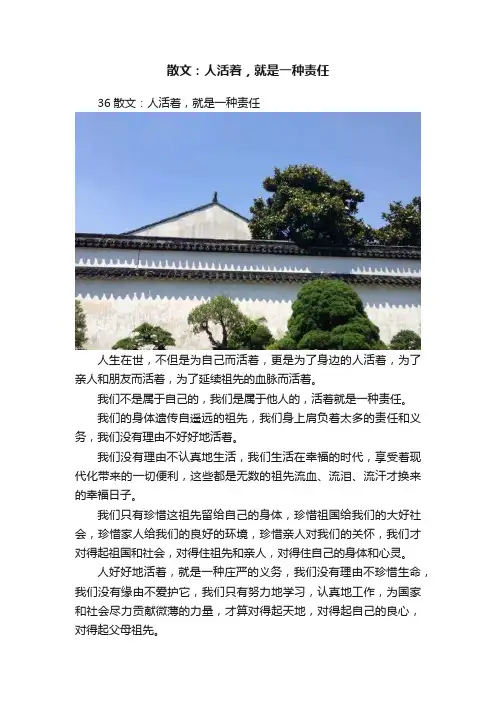 散文：人活着，就是一种责任

36 散文：人活着，就是一种责任

人生在世，不但是为自己而活着，更是为了身边的人活着，为了亲人和朋友而活着，为了延续祖先的血脉而活着。

我们不是属于自己的，我们是属于他人的，活着就是一种责任。

我们的身体遗传自遥远的祖先，我们身上肩负着太多的责任和义务，我们没有理由不好好地活着。

我们没有理由不认真地生活，我们生活在幸福的时代，享受着现代化带来的一切便利，这些都是无数的祖先流血、流泪、流汗才换来的幸福日子。

我们只有珍惜这祖先留给自己的身体，珍惜祖国给我们的大好社会，珍惜家人给我们的良好的环境，珍惜亲人对我们的关怀，我们才对得起祖国和社会，对得住祖先和亲人，对得住自己的身体和心灵。

人好好地活着，就是一种庄严的义务，我们没有理由不珍惜生命，我们没有缘由不爱护它，我们只有努力地学习，认真地工作，为国家和社会尽力贡献微薄的力量，才算对得起天地，对得起自己的良心，对得起父母祖先。